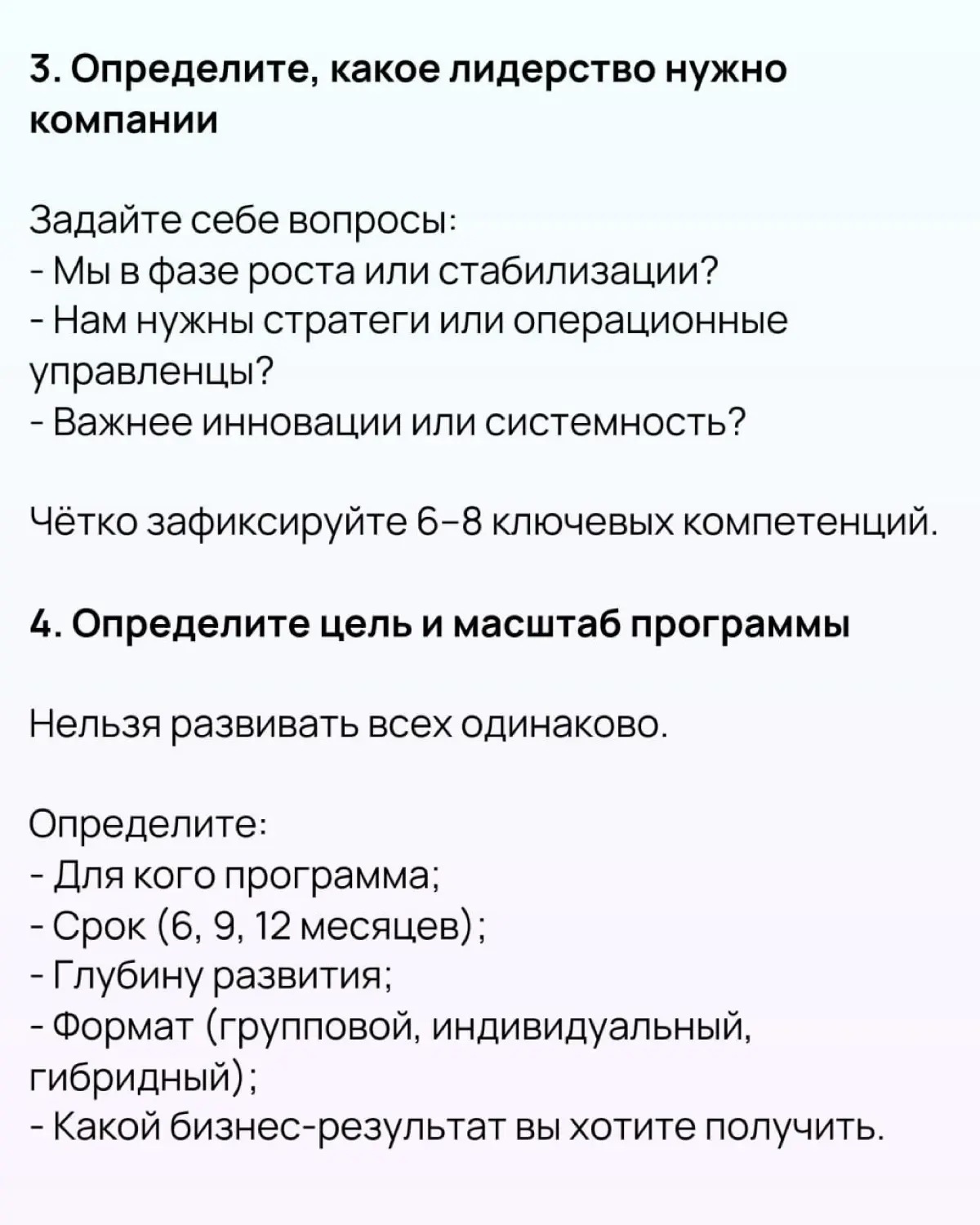 3. Определите, какое лидерство нужно компании

Задайте себе вопросы:
- Мы в фазе роста или стабилизации?
- Нам нужны стратеги или операционные управленцы?
- Важнее инновации или системность?

Чётко зафиксируйте 6–8 ключевых компетенций.

4. Определите цель и масштаб программы

Нельзя развивать всех одинаково.

Определите:
- Для кого программа;
- Срок (6, 9, 12 месяцев);
- Глубину развития;
- Формат (групповой, индивидуальный, гибридный);
- Какой бизнес-результат вы хотите получить.